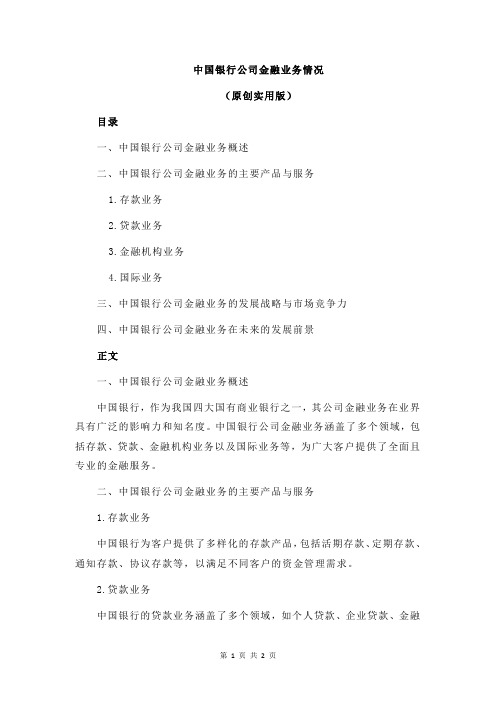 中国银行公司金融业务情况

（原创实用版）

目录

一、中国银行公司金融业务概述

二、中国银行公司金融业务的主要产品与服务

1.存款业务

2.贷款业务

3.金融机构业务

4.国际业务

三、中国银行公司金融业务的发展战略与市场竞争力

四、中国银行公司金融业务在未来的发展前景

正文

一、中国银行公司金融业务概述

中国银行，作为我国四大国有商业银行之一，其公司金融业务在业界具有广泛的影响力和知名度。中国银行公司金融业务涵盖了多个领域，包括存款、贷款、金融机构业务以及国际业务等，为广大客户提供了全面且专业的金融服务。

二、中国银行公司金融业务的主要产品与服务

1.存款业务

中国银行为客户提供了多样化的存款产品，包括活期存款、定期存款、通知存款、协议存款等，以满足不同客户的资金管理需求。

2.贷款业务

中国银行的贷款业务涵盖了多个领域，如个人贷款、企业贷款、金融

第 1 页 共 2 页